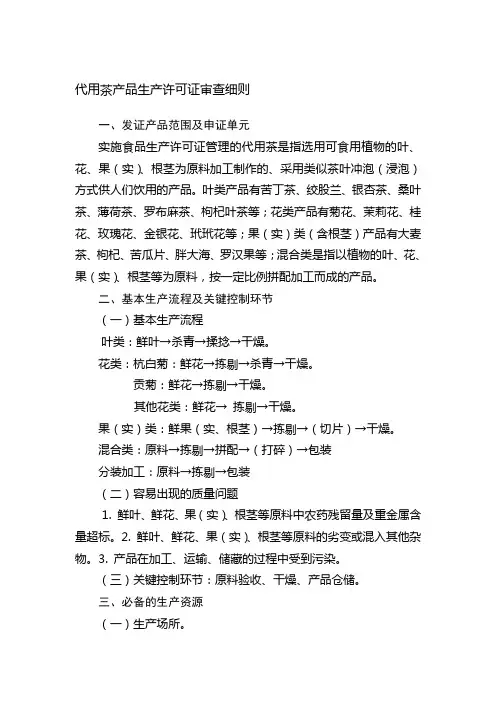 代用茶产品生产许可证审查细则

一、发证产品范围及申证单元

实施食品生产许可证管理的代用茶是指选用可食用植物的叶、花、果（实）、根茎为原料加工制作的、采用类似茶叶冲泡（浸泡）方式供人们饮用的产品。叶类产品有苦丁茶、绞股兰、银杏茶、桑叶茶、薄荷茶、罗布麻茶、枸杞叶茶等；花类产品有菊花、茉莉花、桂花、玫瑰花、金银花、玳玳花等；果（实）类（含根茎）产品有大麦茶、枸杞、苦瓜片、胖大海、罗汉果等；混合类是指以植物的叶、花、果（实）、根茎等为原料，按一定比例拼配加工而成的产品。

二、基本生产流程及关键控制环节

（一）基本生产流程

叶类：鲜叶→杀青→揉捻→干燥。

花类：杭白菊：鲜花→拣剔→杀青→干燥。

贡菊：鲜花→拣剔→干燥。

其他花类：鲜花→ 拣剔→干燥。

果（实）类：鲜果（实、根茎）→拣剔→（切片）→干燥。

混合类：原料→拣剔→拼配→（打碎）→包装

分装加工：原料→拣剔→包装

（二）容易出现的质量问题

1. 鲜叶、鲜花、果（实）、根茎等原料中农药残留量及重金属含量超标。2. 鲜叶、鲜花、果（实）、根茎等原料的劣变或混入其他杂物。3. 产品在加工、运输、储藏的过程中受到污染。

（三）关键控制环节：原料验收、干燥、产品仓储。

三、必备的生产资源

（一）生产场所。